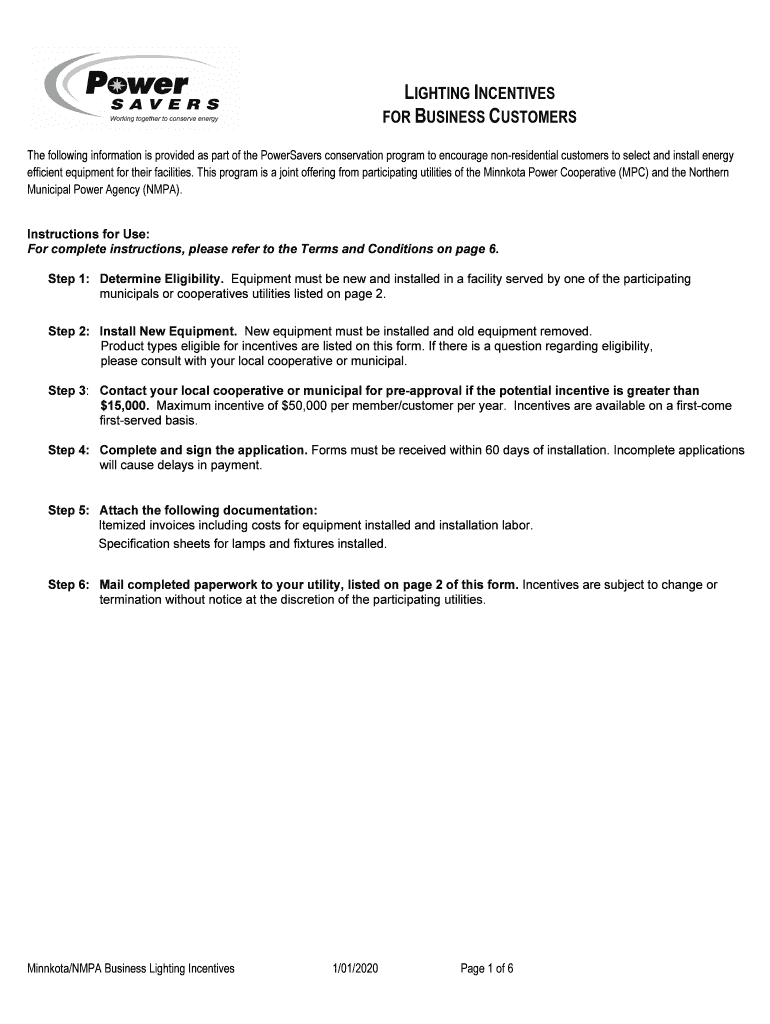 Power
SAVERS
Working together to conserve energy

LIGHTING INCENTIVES
FOR BUSINESS CUSTOMERS

The following information is provided as part of the PowerSavers conservation program to encourage non-residential customers to select and install energy efficient equipment for their facilities. This program is a joint offering from participating utilities of the Minnkota Power Cooperative (MPC) and the Northern Municipal Power Agency (NMPA).

Instructions for Use:
For complete instructions, please refer to the Terms and Conditions on page 6.

Step 1: Determine Eligibility. Equipment must be new and installed in a facility served by one of the participating municipals or cooperatives utilities listed on page 2.

Step 2: Install New Equipment. New equipment must be installed and old equipment removed. Product types eligible for incentives are listed on this form. If there is a question regarding eligibility, please consult with your local cooperative or municipal.

Step 3: Contact your local cooperative or municipal for pre-approval if the potential incentive is greater than $15,000. Maximum incentive of $50,000 per member/customer per year. Incentives are available on a first-come first-served basis.

Step 4: Complete and sign the application. Forms must be received within 60 days of installation. Incomplete applications will cause delays in payment.

Step 5: Attach the following documentation:
Itemized invoices including costs for equipment installed and installation labor.
Specification sheets for lamps and fixtures installed.

Step 6: Mail completed paperwork to your utility, listed on page 2 of this form. Incentives are subject to change or termination without notice at the discretion of the participating utilities.

Minnkota/NMPA Business Lighting Incentives 1/01/2020 Page 1 of 6